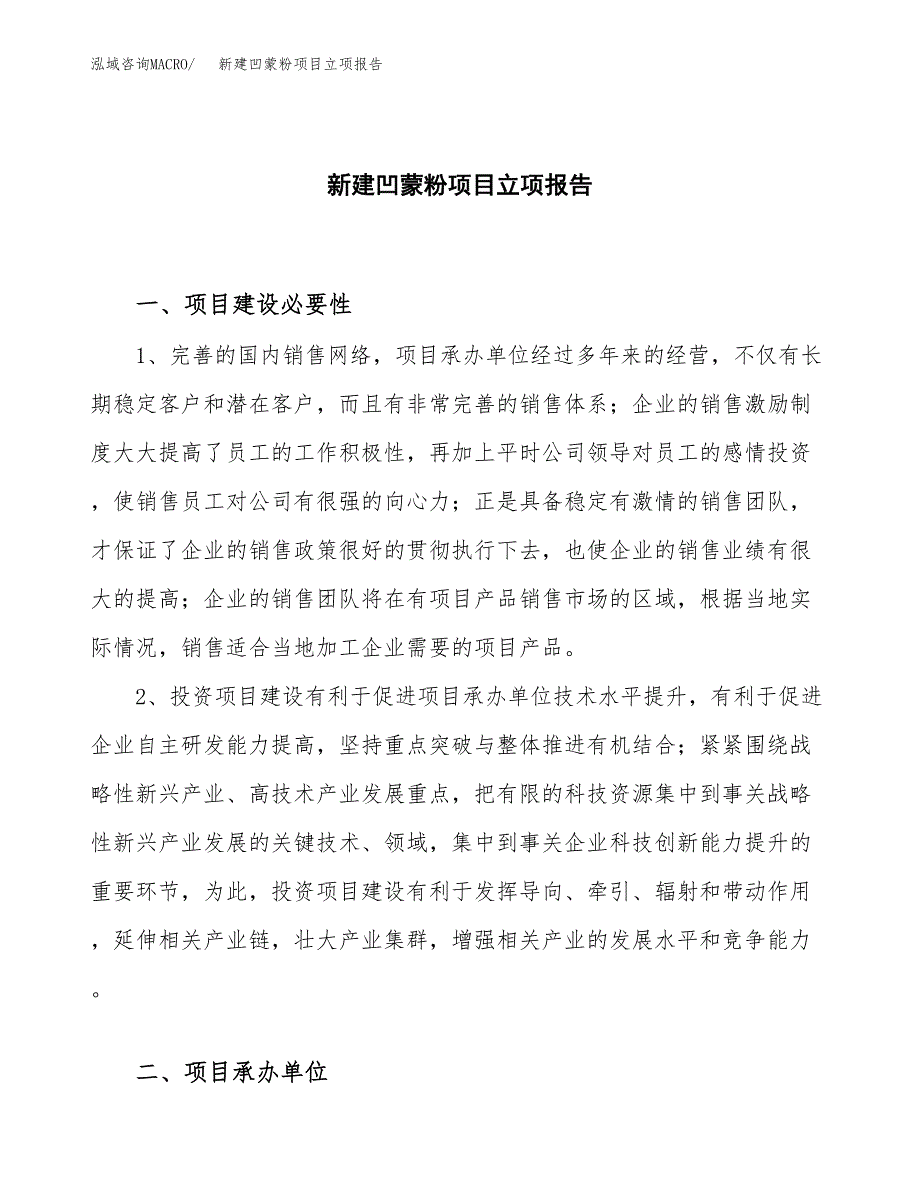 泓域咨询MACRO/　新建凹蒙粉项目立项报告

新建凹蒙粉项目立项报告

一、项目建设必要性

1、完善的国内销售网络，项目承办单位经过多年来的经营，不仅有长期稳定客户和潜在客户，而且有非常完善的销售体系；企业的销售激励制度大大提高了员工的工作积极性，再加上平时公司领导对员工的感情投资，使销售员工对公司有很强的向心力；正是具备稳定有激情的销售团队，才保证了企业的销售政策很好的贯彻执行下去，也使企业的销售业绩有很大的提高；企业的销售团队将在有项目产品销售市场的区域，根据当地实际情况，销售适合当地加工企业需要的项目产品。

2、投资项目建设有利于促进项目承办单位技术水平提升，有利于促进企业自主研发能力提高，坚持重点突破与整体推进有机结合；紧紧围绕战略性新兴产业、高技术产业发展重点，把有限的科技资源集中到事关战略性新兴产业发展的关键技术、领域，集中到事关企业科技创新能力提升的重要环节，为此，投资项目建设有利于发挥导向、牵引、辐射和带动作用，延伸相关产业链，壮大产业集群，增强相关产业的发展水平和竞争能力。

二、项目承办单位